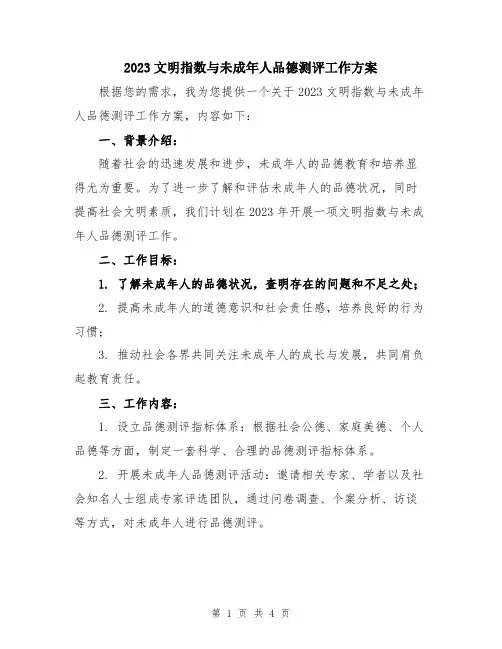 2023 文明指数与未成年人品德测评工作方案

根据您的需求，我为您提供一个关于 2023 文明指数与未成年人品德测评工作方案，内容如下：

一、背景介绍：

随着社会的迅速发展和进步，未成年人的品德教育和培养显得尤为重要。为了进一步了解和评估未成年人的品德状况，同时提高社会文明素质，我们计划在 2023 年开展一项文明指数与未成年人品德测评工作。

二、工作目标：

1. 了解未成年人的品德状况，查明存在的问题和不足之处；

2. 提高未成年人的道德意识和社会责任感，培养良好的行为习惯；

3. 推动社会各界共同关注未成年人的成长与发展，共同肩负起教育责任。

三、工作内容：

1. 设立品德测评指标体系：根据社会公德、家庭美德、个人品德等方面，制定一套科学、合理的品德测评指标体系。

2. 开展未成年人品德测评活动：邀请相关专家、学者以及社会知名人士组成专家评选团队，通过问卷调查、个案分析、访谈等方式，对未成年人进行品德测评。

第 1 页 共 4 页